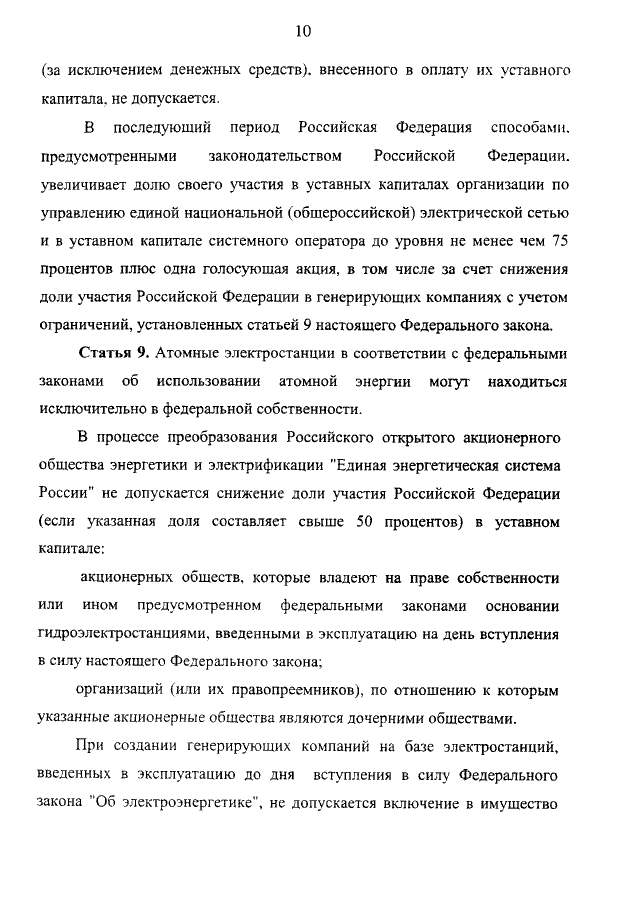 10

(за исключением денежных средств), внесенного в оплату их уставного капитала, не допускается.

В последующий период Российская Федерация способами, предусмотренными законодательством Российской Федерации, увеличивает долю своего участия в уставных капиталах организации по управлению единой национальной (общероссийской) электрической сетью и в уставном капитале системного оператора до уровня не менее чем 75 процентов плюс одна голосующая акция, в том числе за счет снижения доли участия Российской Федерации в генерирующих компаниях с учетом ограничений, установленных статьей 9 настоящего Федерального закона.

Статья 9. Атомные электростанции в соответствии с федеральными законами об использовании атомной энергии могут находиться исключительно в федеральной собственности.

В процессе преобразования Российского открытого акционерного общества энергетики и электрификации "Единая энергетическая система России" не допускается снижение доли участия Российской Федерации (если указанная доля составляет свыше 50 процентов) в уставном капитале:

акционерных обществ, которые владеют на праве собственности или ином предусмотренном федеральными законами основании гидроэлектростанциями, введенными в эксплуатацию на день вступления в силу настоящего Федерального закона;

организаций (или их правопреемников), по отношению к которым указанные акционерные общества являются дочерними обществами.

При создании генерирующих компаний на базе электростанций, введенных в эксплуатацию до дня вступления в силу Федерального закона "Об электроэнергетике", не допускается включение в имущество